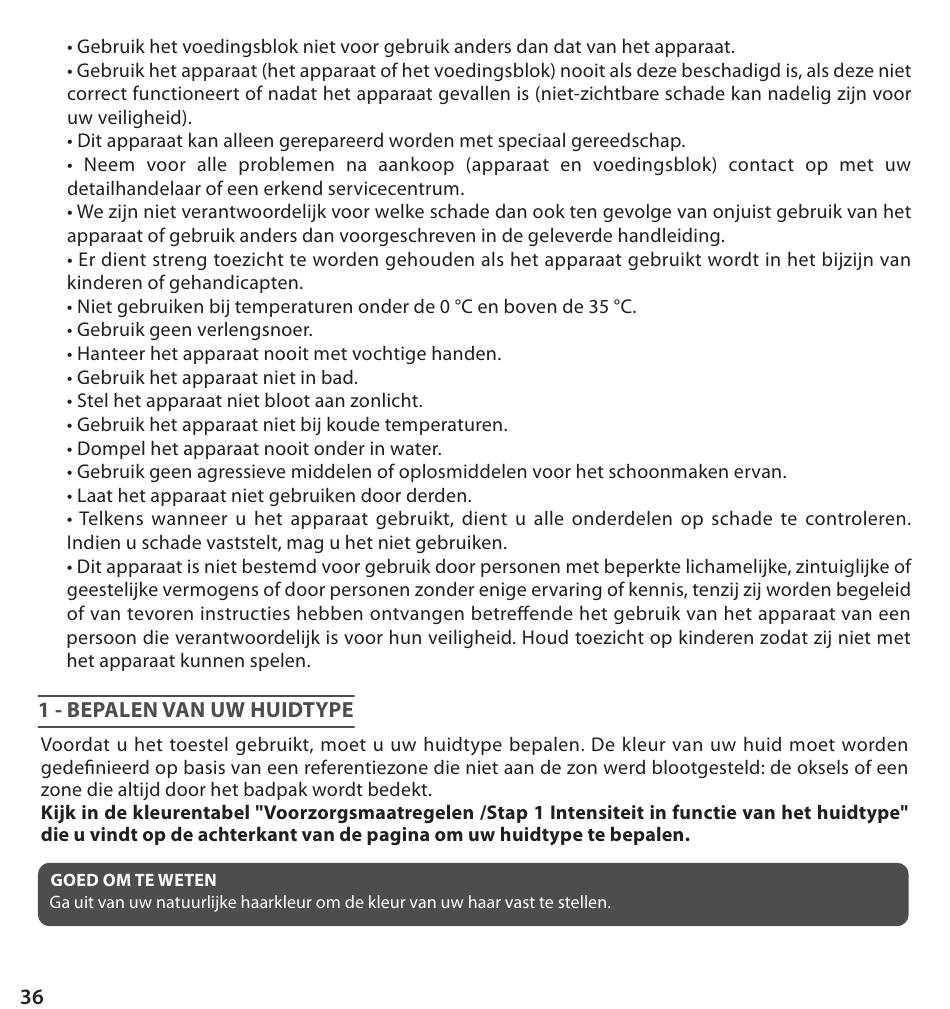 • Gebruik het voedingsblok niet voor gebruik anders dan dat van het apparaat.
• Gebruik het apparaat (het apparaat of het voedingsblok) nooit als deze beschadigd is, als deze niet correct functioneert of nadat het apparaat gevallen is (niet-zichtbare schade kan nadelig zijn voor uw veiligheid).
• Dit apparaat kan alleen gerepareerd worden met speciaal gereedschap.
• Neem voor alle problemen na aankoop (apparaat en voedingsblok) contact op met uw detailhandelaar of een erkend servicecentrum.
• We zijn niet verantwoordelijk voor welke schade dan ook ten gevolge van onjuist gebruik van het apparaat of gebruik anders dan voorgeschreven in de geleverde handleiding.
• Er dient streng toezicht te worden gehouden als het apparaat gebruikt wordt in het bijzijn van kinderen of gehandicapten.
• Niet gebruiken bij temperaturen onder de 0 °C en boven de 35 °C.
• Gebruik geen verlengsnoer.
• Hanteer het apparaat nooit met vochtige handen.
• Gebruik het apparaat niet in bad.
• Stel het apparaat niet bloot aan zonlicht.
• Gebruik het apparaat niet bij koude temperaturen.
• Dompel het apparaat nooit onder in water.
• Gebruik geen agressieve middelen of oplosmiddelen voor het schoonmaken ervan.
• Laat het apparaat niet gebruiken door derden.
• Telkens wanneer u het apparaat gebruikt, dient u alle onderdelen op schade te controleren. Indien u schade vaststelt, mag u het niet gebruiken.
• Dit apparaat is niet bestemd voor gebruik door personen met beperkte lichamelijke, zintuiglijke of geestelijke vermogens of door personen zonder enige ervaring of kennis, tenzij zij worden begeleid of van tevoren instructies hebben ontvangen betreffende het gebruik van het apparaat van een persoon die verantwoordelijk is voor hun veiligheid. Houd toezicht op kinderen zodat zij niet met het apparaat kunnen spelen.

1 - BEPALEN VAN UW HUIDTYPE

Voordat u het toestel gebruikt, moet u uw huidtype bepalen. De kleur van uw huid moet worden gedefinieerd op basis van een referentiezone die niet aan de zon werd blootgesteld: de oksels of een zone die altijd door het badpak wordt bedekt.
Kijk in de kleurentabel "Voorzorgsmaatregelen /Stap 1 Intensiteit in functie van het huidtype" die u vindt op de achterkant van de pagina om uw huidtype te bepalen.

GOED OM TE WETEN
Ga uit van uw natuurlijke haarkleur om de kleur van uw haar vast te stellen.

36